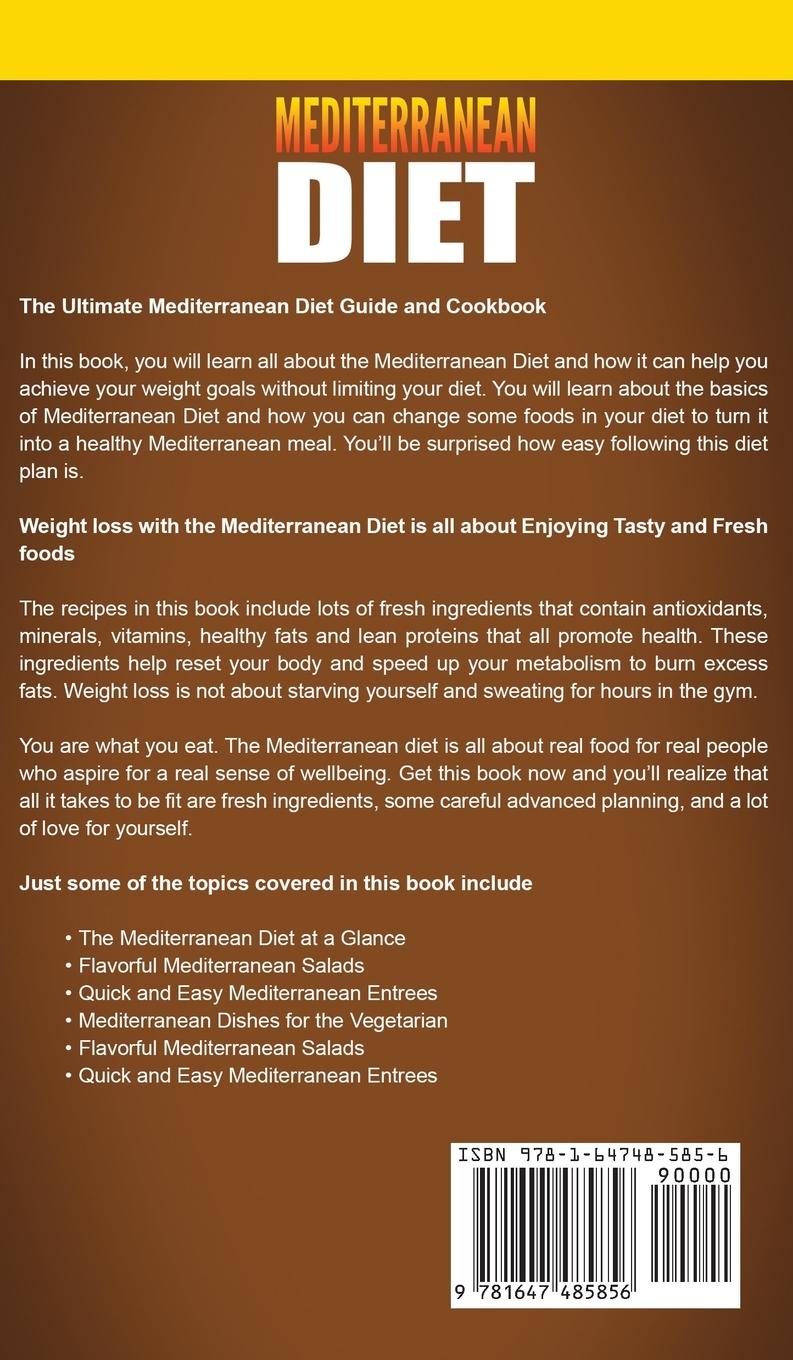 MEDITERRANEAN
DIET

The Ultimate Mediterranean Diet Guide and Cookbook

In this book, you will learn all about the Mediterranean Diet and how it can help you achieve your weight goals without limiting your diet. You will learn about the basics of Mediterranean Diet and how you can change some foods in your diet to turn it into a healthy Mediterranean meal. You'll be surprised how easy following this diet plan is.

Weight loss with the Mediterranean Diet is all about Enjoying Tasty and Fresh foods

The recipes in this book include lots of fresh ingredients that contain antioxidants, minerals, vitamins, healthy fats and lean proteins that all promote health. These ingredients help reset your body and speed up your metabolism to burn excess fats. Weight loss is not about starving yourself and sweating for hours in the gym.

You are what you eat. The Mediterranean diet is all about real food for real people who aspire for a real sense of wellbeing. Get this book now and you'll realize that all it takes to be fit are fresh ingredients, some careful advanced planning, and a lot of love for yourself.

Just some of the topics covered in this book include

• The Mediterranean Diet at a Glance
• Flavorful Mediterranean Salads
• Quick and Easy Mediterranean Entrees
• Mediterranean Dishes for the Vegetarian
• Flavorful Mediterranean Salads
• Quick and Easy Mediterranean Entrees

ISBN 978-1-64748-585-6
90000
9 781647 485856